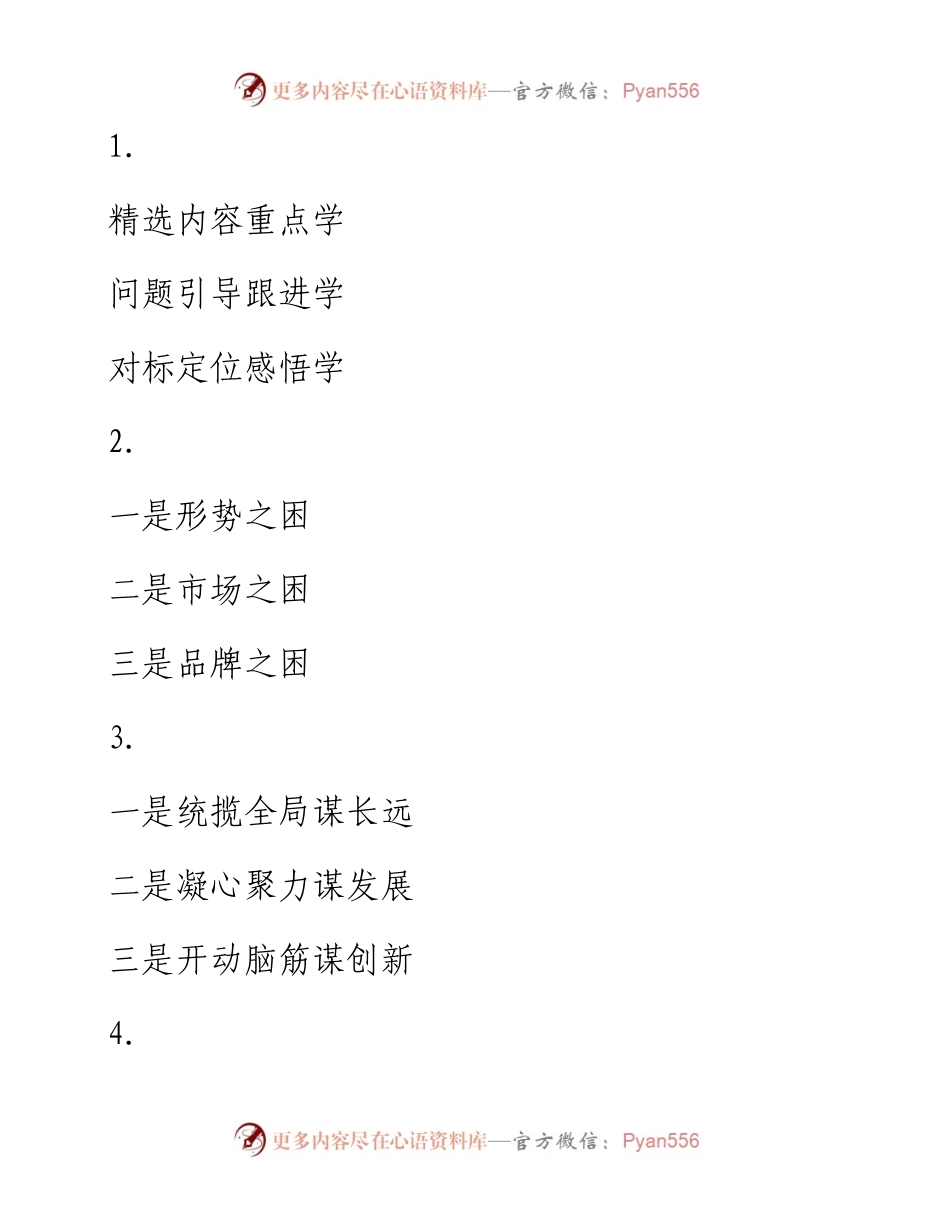 更多内容尽在心语资料库—官方微信：Pyan556

1.

精选内容重点学

问题引导跟进学

对标定位感悟学

2.

一是形势之困

二是市场之困

三是品牌之困

3.

一是统揽全局谋长远

二是凝心聚力谋发展

三是开动脑筋谋创新

4.

更多内容尽在心语资料库—官方微信：Pyan556